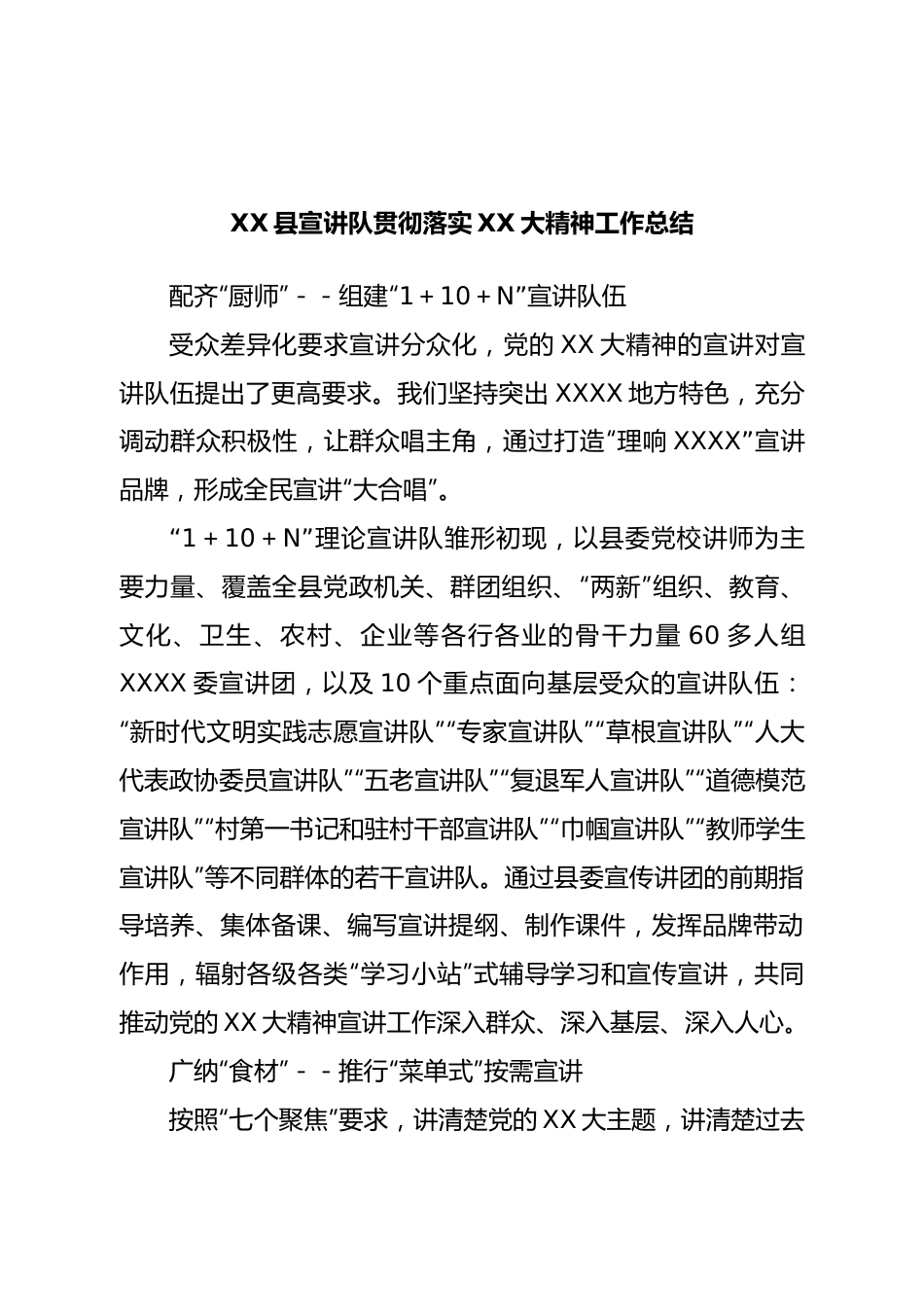 XX县宣讲队贯彻落实XX大精神工作总结

配齐“厨师”－－组建“1＋10＋N”宣讲队伍

受众差异化要求宣讲分众化，党的XX大精神的宣讲对宣讲队伍提出了更高要求。我们坚持突出XXXX地方特色，充分调动群众积极性，让群众唱主角，通过打造“理响XXXX”宣讲品牌，形成全民宣讲“大合唱”。

“1＋10＋N”理论宣讲队雏形初现，以县委党校讲师为主要力量、覆盖全县党政机关、群团组织、“两新”组织、教育、文化、卫生、农村、企业等各行各业的骨干力量60多人组XXXX委宣讲团，以及10个重点面向基层受众的宣讲队伍：“新时代文明实践志愿宣讲队”“专家宣讲队”“草根宣讲队”“人大代表政协委员宣讲队”“五老宣讲队”“复退军人宣讲队”“道德模范宣讲队”“村第一书记和驻村干部宣讲队”“巾帼宣讲队”“教师学生宣讲队”等不同群体的若干宣讲队。通过县委宣传讲团的前期指导培养、集体备课、编写宣讲提纲、制作课件，发挥品牌带动作用，辐射各级各类“学习小站”式辅导学习和宣传宣讲，共同推动党的XX大精神宣讲工作深入群众、深入基层、深入人心。

广纳“食材”－－推行“菜单式”按需宣讲

按照“七个聚焦”要求，讲清楚党的XX大主题，讲清楚过去